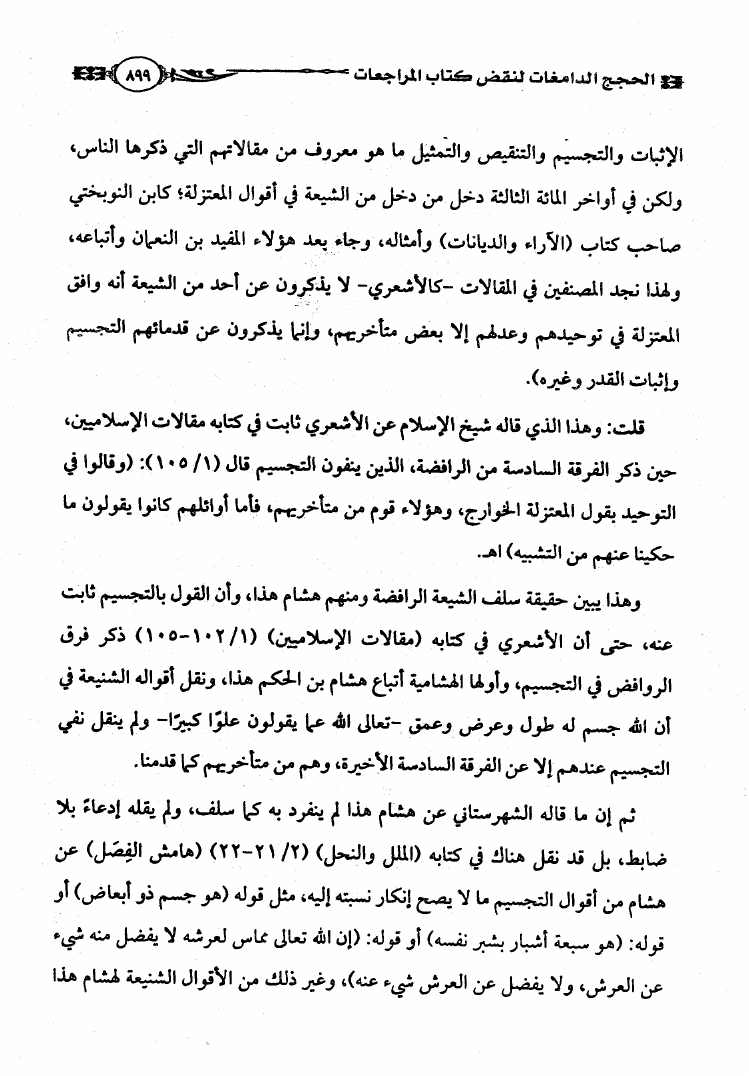 الحجج الدامغات لنقض كتاب المراجعات ٨٩٩

الإثبات والتجسيم والتنقيص والتمثيل ما هو معروف من مقالاتهم التي ذكرها الناس، ولكن في أواخر المائة الثالثة دخل من دخل من الشيعة في أقوال المعتزلة؛ كابن النوبختي صاحب كتاب (الآراء والديانات) وأمثاله، وجاء بعد هؤلاء المفيد بن النعمان وأتباعه، ولهذا نجد المصنفين في المقالات -كالأشعري- لا يذكرون عن أحد من الشيعة أنه وافق المعتزلة في توحيدهم وعدلهم إلا بعض متأخريهم، وإنما يذكرون عن قدمائهم التجسيم وإثبات القدر وغيره).

قلت: وهذا الذي قاله شيخ الإسلام عن الأشعري ثابت في كتابه مقالات الإسلاميين، حين ذكر الفرقة السادسة من الرافضة، الذين ينفون التجسيم قال (١/ ١٠٥): (وقالوا في التوحيد بقول المعتزلة الخوارج، وهؤلاء قوم من متأخريهم، فأما أوائلهم كانوا يقولون ما حكينا عنهم من التشبيه) اهـ.

وهذا يبين حقيقة سلف الشيعة الرافضة ومنهم هشام هذا، وأن القول بالتجسيم ثابت عنه، حتى أن الأشعري في كتابه (مقالات الإسلاميين) (١/ ١٠٢-١٠٥) ذكر فرق الروافض في التجسيم، وأولها الهشامية أتباع هشام بن الحكم هذا، ونقل أقواله الشنيعة في أن الله جسم له طول وعرض وعمق -تعالى الله عما يقولون علوًا كبيرًا- ولم ينقل نفي التجسيم عندهم إلا عن الفرقة السادسة الأخيرة، وهم من متأخريهم كما قدمنا.

ثم إن ما قاله الشهرستاني عن هشام هذا لم ينفرد به كما سلف، ولم يقله إدعاءً بلا ضابط، بل قد نقل هناك في كتابه (الملل والنحل) (٢/ ٢١-٢٢) (هامش الفِصَل) عن هشام من أقوال التجسيم ما لا يصح إنكار نسبته إليه، مثل قوله (هو جسم ذو أبعاض) أو قوله: (هو سبعة أشبار بشبر نفسه) أو قوله: (إن الله تعالى مماس لعرشه لا يفضل منه شيء عن العرش، ولا يفضل عن العرش شيء عنه)، وغير ذلك من الأقوال الشنيعة لهشام هذا